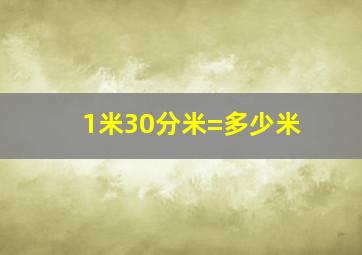 1米30分米=多少米